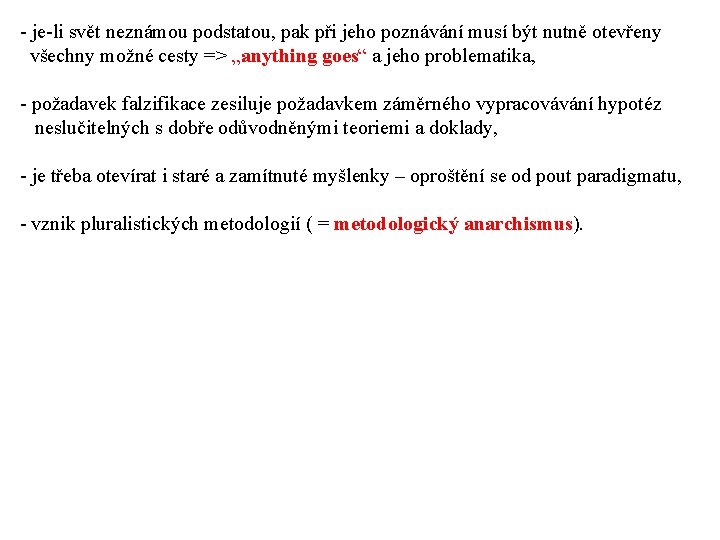 - je-li svět neznámou podstatou, pak při jeho poznávání musí být nutně otevřeny všechny možné cesty => „anything goes“ a jeho problematika,

- požadavek falzifikace zesiluje požadavkem záměrného vypracovávání hypotéz neslučitelných s dobře odůvodněnými teoriemi a doklady,

- je třeba otevírat i staré a zamítnuté myšlenky – oproštění se od pout paradigmatu,

- vznik pluralistických metodologií ( = metodologický anarchismus).